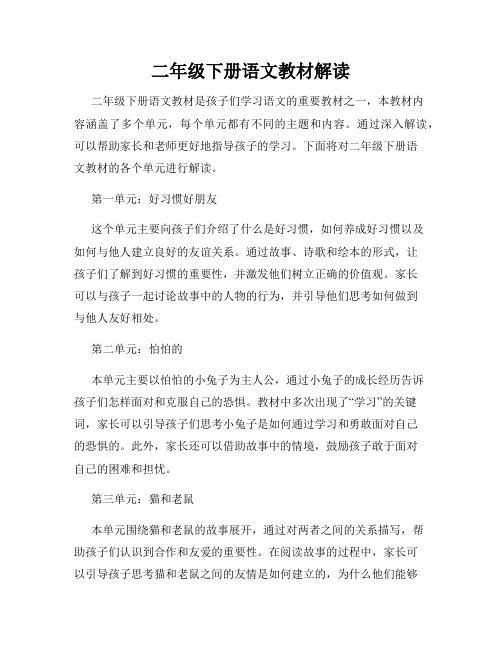 二年级下册语文教材解读

二年级下册语文教材是孩子们学习语文的重要教材之一，本教材内容涵盖了多个单元，每个单元都有不同的主题和内容。通过深入解读，可以帮助家长和老师更好地指导孩子的学习。下面将对二年级下册语文教材的各个单元进行解读。

第一单元：好习惯好朋友

这个单元主要向孩子们介绍了什么是好习惯，如何养成好习惯以及如何与他人建立良好的友谊关系。通过故事、诗歌和绘本的形式，让孩子们了解到好习惯的重要性，并激发他们树立正确的价值观。家长可以与孩子一起讨论故事中的人物的行为，并引导他们思考如何做到与他人友好相处。

第二单元：怕怕的

本单元主要以怕怕的小兔子为主人公，通过小兔子的成长经历告诉孩子们怎样面对和克服自己的恐惧。教材中多次出现了“学习”的关键词，家长可以引导孩子们思考小兔子是如何通过学习和勇敢面对自己的恐惧的。此外，家长还可以借助故事中的情境，鼓励孩子敢于面对自己的困难和担忧。

第三单元：猫和老鼠

本单元围绕猫和老鼠的故事展开，通过对两者之间的关系描写，帮助孩子们认识到合作和友爱的重要性。在阅读故事的过程中，家长可以引导孩子思考猫和老鼠之间的友情是如何建立的，为什么他们能够